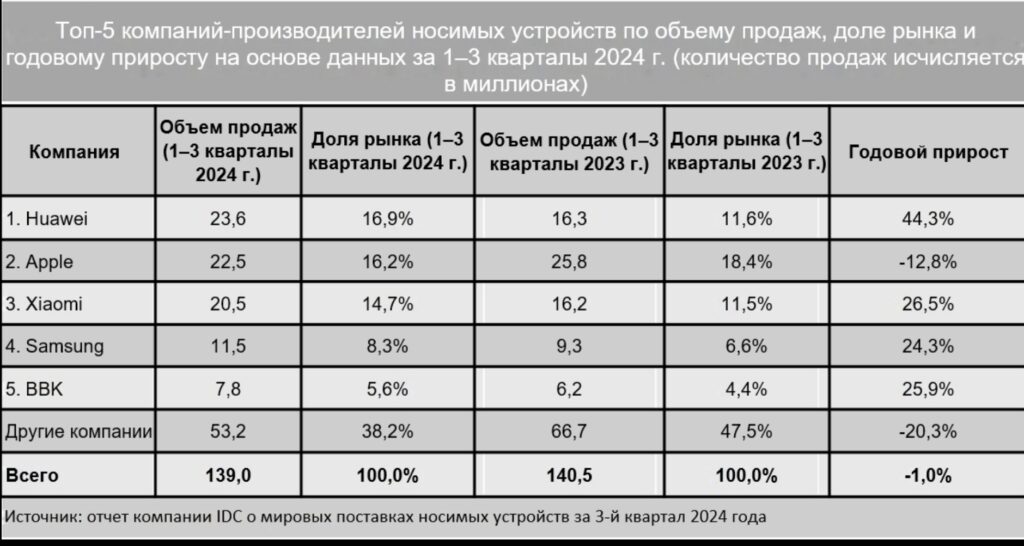 Топ-5 компаний-производителей носимых устройств по объему продаж, доле рынка и годовому приросту на основе данных за 1–3 кварталы 2024 г. (количество продаж исчисляется в миллионах)

| Компания | Объем продаж (1–3 кварталы 2024 г.) | Доля рынка (1–3 кварталы 2024 г.) | Объем продаж (1–3 кварталы 2023 г.) | Доля рынка (1–3 кварталы 2023 г.) | Годовой прирост |
|---|---|---|---|---|---|
| 1. Huawei | 23,6 | 16,9% | 16,3 | 11,6% | 44,3% |
| 2. Apple | 22,5 | 16,2% | 25,8 | 18,4% | -12,8% |
| 3. Xiaomi | 20,5 | 14,7% | 16,2 | 11,5% | 26,5% |
| 4. Samsung | 11,5 | 8,3% | 9,3 | 6,6% | 24,3% |
| 5. BBK | 7,8 | 5,6% | 6,2 | 4,4% | 25,9% |
| Другие компании | 53,2 | 38,2% | 66,7 | 47,5% | -20,3% |
| Всего | 139,0 | 100,0% | 140,5 | 100,0% | -1,0% |

Источник: отчет компании IDC о мировых поставках носимых устройств за 3-й квартал 2024 года